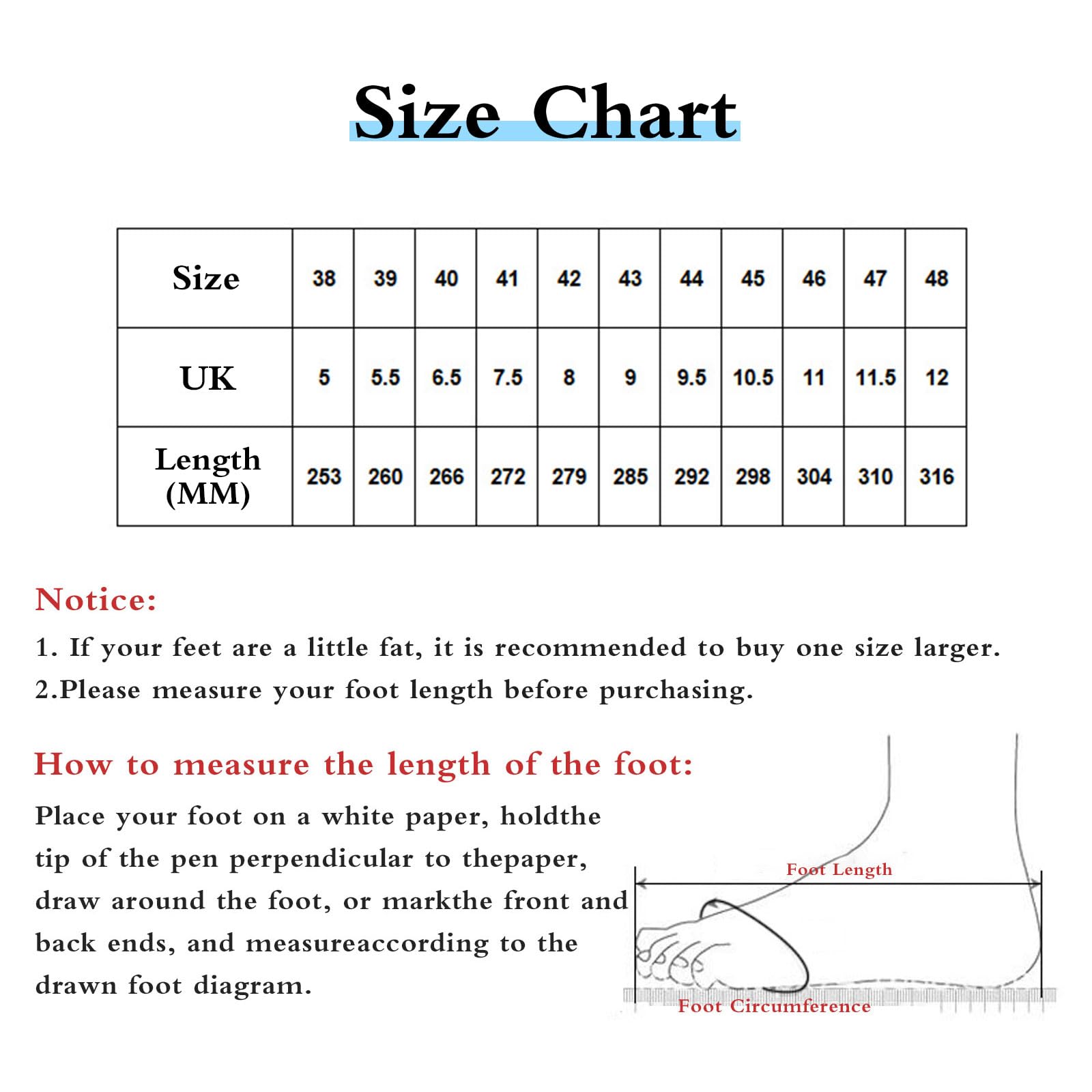 Size Chart

| Size | 38 | 39 | 40 | 41 | 42 | 43 | 44 | 45 | 46 | 47 | 48 |
|---|---|---|---|---|---|---|---|---|---|---|---|
| UK | 5 | 5.5 | 6.5 | 7.5 | 8 | 9 | 9.5 | 10.5 | 11 | 11.5 | 12 |
| Length (MM) | 253 | 260 | 266 | 272 | 279 | 285 | 292 | 298 | 304 | 310 | 316 |

Notice:

1. If your feet are a little fat, it is recommended to buy one size larger.

2.Please measure your foot length before purchasing.

How to measure the length of the foot:

Place your foot on a white paper, holdthe tip of the pen perpendicular to thepaper, draw around the foot, or markthe front and back ends, and measureaccording to the drawn foot diagram.

Foot Length

Foot Circumference